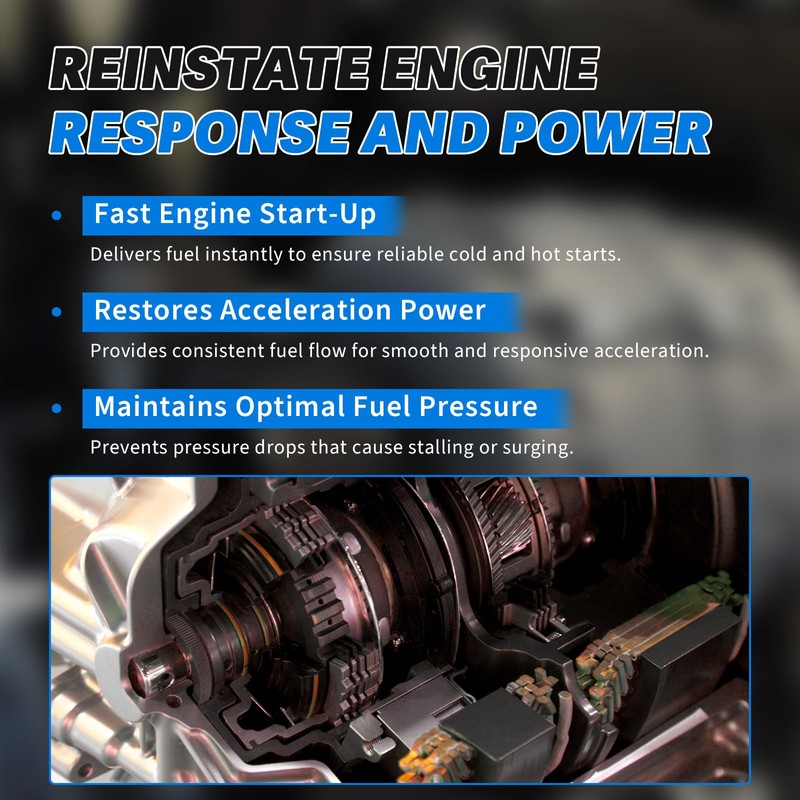 REINSTATE ENGINE
RESPONSE AND POWER

• Fast Engine Start-Up
Delivers fuel instantly to ensure reliable cold and hot starts.

• Restores Acceleration Power
Provides consistent fuel flow for smooth and responsive acceleration.

• Maintains Optimal Fuel Pressure
Prevents pressure drops that cause stalling or surging.